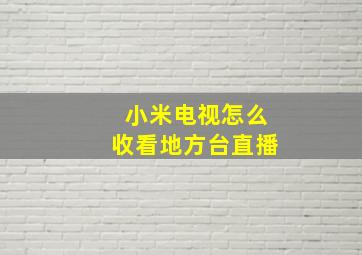 小米电视怎么
收看地方台直播